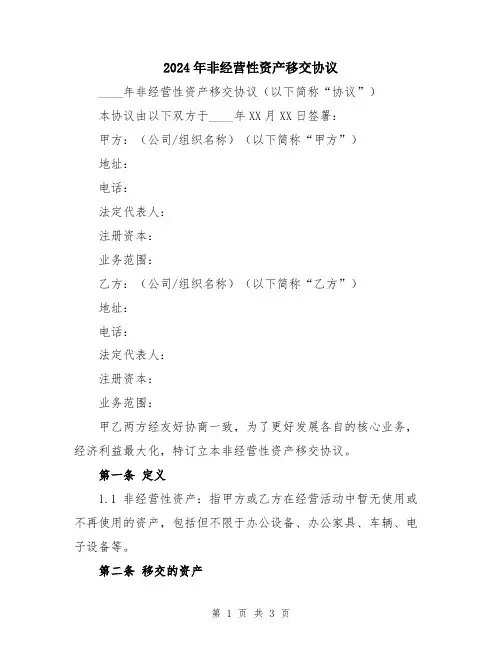 2024年非经营性资产移交协议

____年非经营性资产移交协议（以下简称“协议”）

本协议由以下双方于____年XX月XX日签署：

甲方：（公司/组织名称）（以下简称“甲方”）

地址：

电话：

法定代表人：

注册资本：

业务范围：

乙方：（公司/组织名称）（以下简称“乙方”）

地址：

电话：

法定代表人：

注册资本：

业务范围：

甲乙两方经友好协商一致，为了更好发展各自的核心业务，经济利益最大化，特订立本非经营性资产移交协议。

第一条 定义

1.1 非经营性资产：指甲方或乙方在经营活动中暂无使用或不再使用的资产，包括但不限于办公设备、办公家具、车辆、电子设备等。

第二条 移交的资产

第 1 页 共 3 页